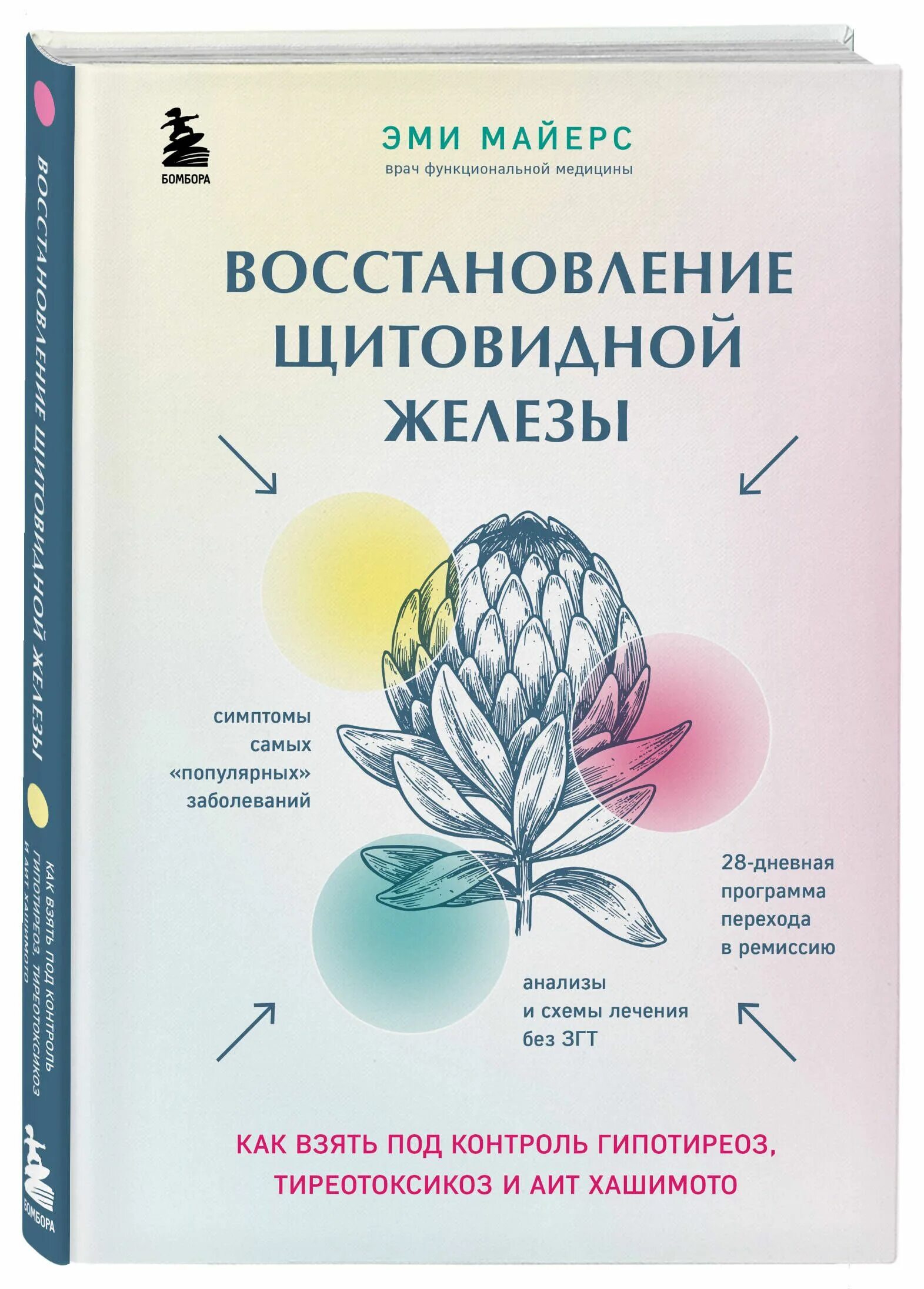 ВОССТАНОВЛЕНИЕ ЩИТОВИДНОЙ ЖЕЛЕЗЫ

КАК ВЗЯТЬ ПОД КОНТРОЛЬ ГИПОТИРЕОЗ, ТИРЕОТОКСИКОЗ И АИТ ХАШИМОТО

БОМБОРА

БОМБОРА

ЭМИ МАЙЕРС
врач функциональной медицины

ВОССТАНОВЛЕНИЕ ЩИТОВИДНОЙ ЖЕЛЕЗЫ

симптомы самых «популярных» заболеваний

28-дневная программа перехода в ремиссию

анализы и схемы лечения без ЗГТ

КАК ВЗЯТЬ ПОД КОНТРОЛЬ ГИПОТИРЕОЗ, ТИРЕОТОКСИКОЗ И АИТ ХАШИМОТО